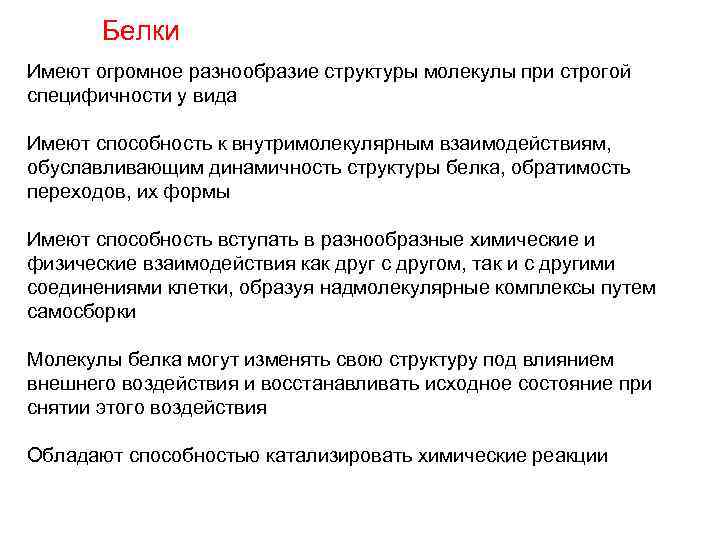 Белки

Имеют огромное разнообразие структуры молекулы при строгой специфичности у вида

Имеют способность к внутримолекулярным взаимодействиям, обуславливающим динамичность структуры белка, обратимость переходов, их формы

Имеют способность вступать в разнообразные химические и физические взаимодействия как друг с другом, так и с другими соединениями клетки, образуя надмолекулярные комплексы путем самосборки

Молекулы белка могут изменять свою структуру под влиянием внешнего воздействия и восстанавливать исходное состояние при снятии этого воздействия

Обладают способностью катализировать химические реакции